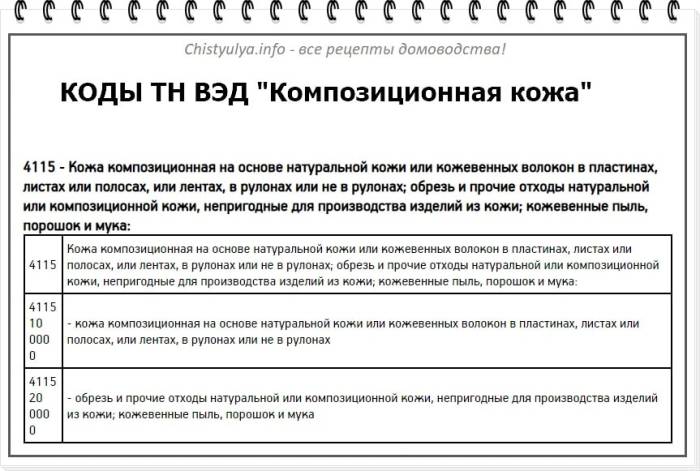 Chistyulya.info - все рецепты домоводства!

КОДЫ ТН ВЭД "Композиционная кожа"

4115 - Кожа композиционная на основе натуральной кожи или кожевенных волокон в пластинах, листах или полосах, или лентах, в рулонах или не в рулонах; обрезь и прочие отходы натуральной или композиционной кожи, непригодные для производства изделий из кожи; кожевенные пыль, порошок и мука:

| | |
|---|---|
| 4115 | Кожа композиционная на основе натуральной кожи или кожевенных волокон в пластинах, листах или полосах, или лентах, в рулонах или не в рулонах; обрезь и прочие отходы натуральной или композиционной кожи, непригодные для производства изделий из кожи; кожевенные пыль, порошок и мука: |
| 4115 10 000 0 | - кожа композиционная на основе натуральной кожи или кожевенных волокон в пластинах, листах или полосах, или лентах, в рулонах или не в рулонах |
| 4115 20 000 0 | - обрезь и прочие отходы натуральной или композиционной кожи, непригодные для производства изделий из кожи; кожевенные пыль, порошок и мука |